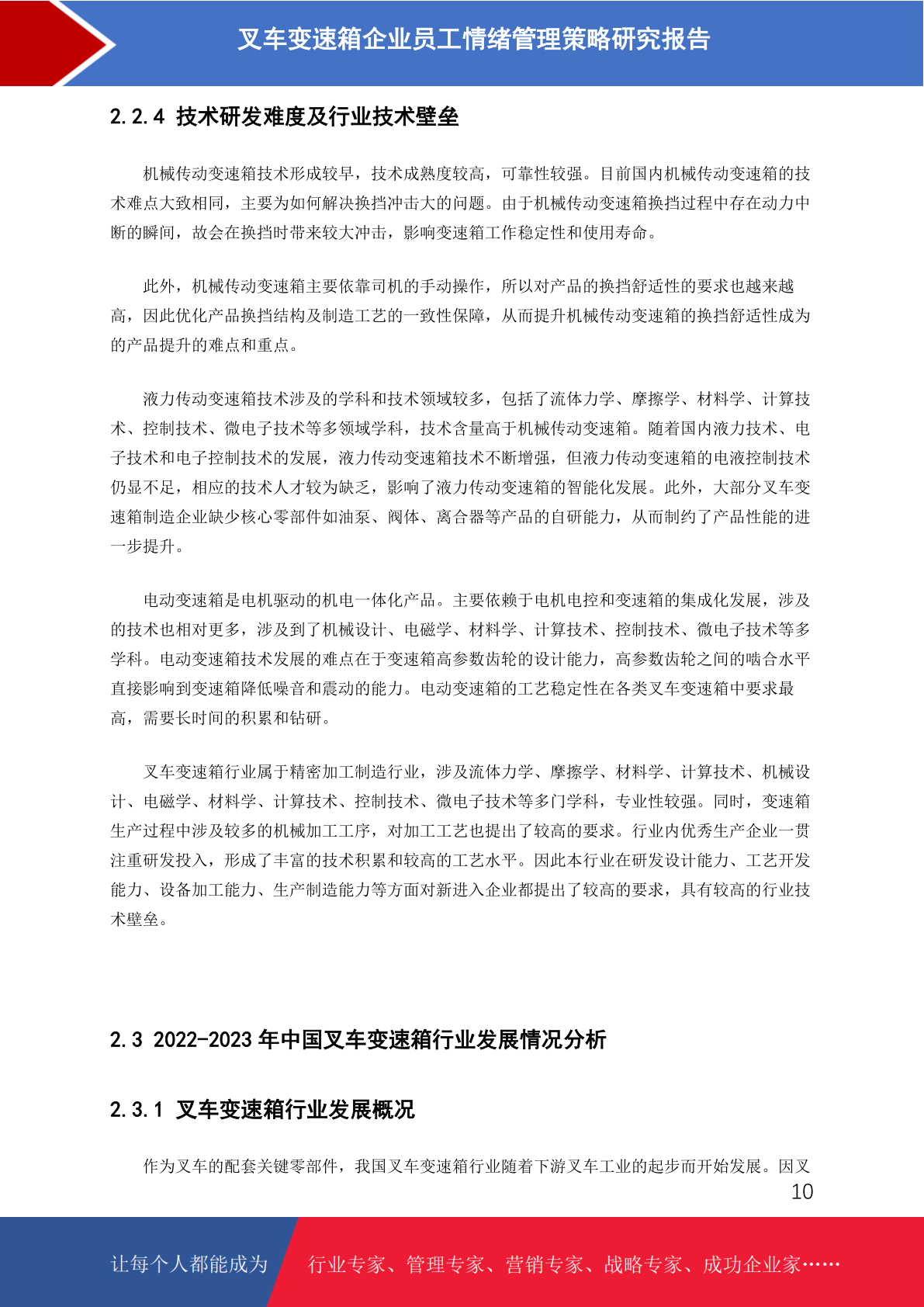 叉车变速箱企业员工情绪管理策略研究报告

2.2.4 技术研发难度及行业技术壁垒

机械传动变速箱技术形成较早，技术成熟度较高，可靠性较强。目前国内机械传动变速箱的技术难点大致相同，主要为如何解决换挡冲击大的问题。由于机械传动变速箱换挡过程中存在动力中断的瞬间，故会在换挡时带来较大冲击，影响变速箱工作稳定性和使用寿命。

此外，机械传动变速箱主要依靠司机的手动操作，所以对产品的换挡舒适性的要求也越来越高，因此优化产品换挡结构及制造工艺的一致性保障，从而提升机械传动变速箱的换挡舒适性成为的产品提升的难点和重点。

液力传动变速箱技术涉及的学科和技术领域较多，包括了流体力学、摩擦学、材料学、计算技术、控制技术、微电子技术等多领域学科，技术含量高于机械传动变速箱。随着国内液力技术、电子技术和电子控制技术的发展，液力传动变速箱技术不断增强，但液力传动变速箱的电液控制技术仍显不足，相应的技术人才较为缺乏，影响了液力传动变速箱的智能化发展。此外，大部分叉车变速箱制造企业缺少核心零部件如油泵、阀体、离合器等产品的自研能力，从而制约了产品性能的进一步提升。

电动变速箱是电机驱动的机电一体化产品。主要依赖于电机电控和变速箱的集成化发展，涉及的技术也相对更多，涉及到了机械设计、电磁学、材料学、计算技术、控制技术、微电子技术等多学科。电动变速箱技术发展的难点在于变速箱高参数齿轮的设计能力，高参数齿轮之间的啮合水平直接影响到变速箱降低噪音和震动的能力。电动变速箱的工艺稳定性在各类叉车变速箱中要求最高，需要长时间的积累和钻研。

叉车变速箱行业属于精密加工制造行业，涉及流体力学、摩擦学、材料学、计算技术、机械设计、电磁学、材料学、计算技术、控制技术、微电子技术等多门学科，专业性较强。同时，变速箱生产过程中涉及较多的机械加工工序，对加工工艺也提出了较高的要求。行业内优秀生产企业一贯注重研发投入，形成了丰富的技术积累和较高的工艺水平。因此本行业在研发设计能力、工艺开发能力、设备加工能力、生产制造能力等方面对新进入企业都提出了较高的要求，具有较高的行业技术壁垒。

2.3 2022-2023 年中国叉车变速箱行业发展情况分析

2.3.1 叉车变速箱行业发展概况

作为叉车的配套关键零部件，我国叉车变速箱行业随着下游叉车工业的起步而开始发展。因叉

10

让每个人都能成为 行业专家、管理专家、营销专家、战略专家、成功企业家……